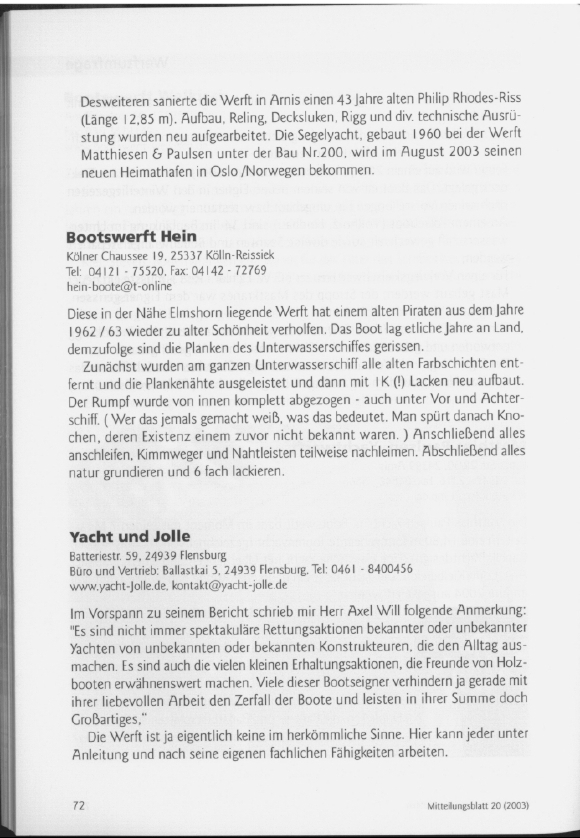 Desweiteren sanierte die Werft in Arnis einen 43 Jahre alten Philip Rhodes-Riss (Länge 12,85 m). Aufbau, Reling, Decksluken, Rigg und div. technische Ausrüstung wurden neu aufgearbeitet. Die Segelyacht, gebaut 1960 bei der Werft Matthiesen & Paulsen unter der Bau Nr.200, wird im August 2003 seinen neuen Heimathafen in Oslo /Norwegen bekommen.

Bootswerft Hein
Kölner Chaussee 19, 25337 Kölln-Reissiek
Tel: 04121 - 75520, Fax: 04142 - 72769
hein-boote@t-online

Diese in der Nähe Elmshorn liegende Werft hat einem alten Piraten aus dem Jahre 1962 / 63 wieder zu alter Schönheit verholfen. Das Boot lag etliche Jahre an Land, demzufolge sind die Planken des Unterwasserschiffes gerissen.

Zunächst wurden am ganzen Unterwasserschiff alle alten Farbschichten entfernt und die Plankenähte ausgeleistet und dann mit 1K (!) Lacken neu aufbaut. Der Rumpf wurde von innen komplett abgezogen - auch unter Vor und Achterschiff. ( Wer das jemals gemacht weiß, was das bedeutet. Man spürt danach Knochen, deren Existenz einem zuvor nicht bekannt waren. ) Anschließend alles anschleifen, Kimmweger und Nahtleisten teilweise nachleimen. Abschließend alles natur grundieren und 6 fach lackieren.

Yacht und Jolle
Batteriestr. 59, 24939 Flensburg
Büro und Vertrieb: Ballastkai 5, 24939 Flensburg, Tel: 0461 - 8400456
www.yacht-Jolle.de, kontakt@yacht-jolle.de

Im Vorspann zu seinem Bericht schrieb mir Herr Axel Will folgende Anmerkung: "Es sind nicht immer spektakuläre Rettungsaktionen bekannter oder unbekannter Yachten von unbekannten oder bekannten Konstrukteuren, die den Alltag ausmachen. Es sind auch die vielen kleinen Erhaltungsaktionen, die Freunde von Holzbooten erwähnenswert machen. Viele dieser Bootseigner verhindern ja gerade mit ihrer liebevollen Arbeit den Zerfall der Boote und leisten in ihrer Summe doch Großartiges."

Die Werft ist ja eigentlich keine im herkömmliche Sinne. Hier kann jeder unter Anleitung und nach seine eigenen fachlichen Fähigkeiten arbeiten.

72

Mitteilungsblatt 20 (2003)